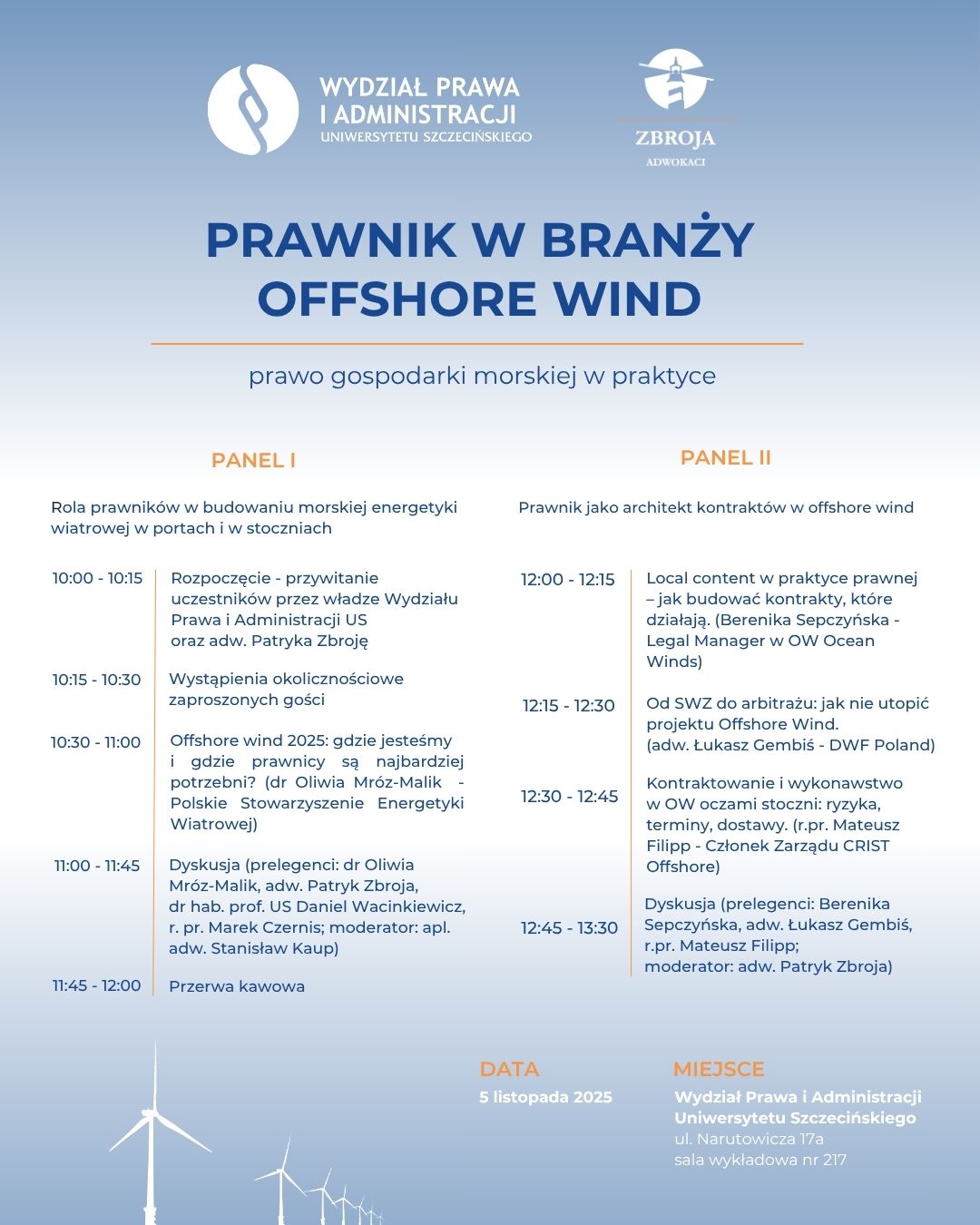 WYDZIAŁ PRAWA I ADMINISTRACJI
UNIWERSYTETU SZCZECIŃSKIEGO

ZBROJA
ADWOKACI

PRAWNIK W BRANŻY OFFSHORE WIND

prawo gospodarki morskiej w praktyce

PANEL I

Rola prawników w budowaniu morskiej energetyki wiatrowej w portach i w stoczniach

10:00 - 10:15 Rozpoczęcie - przywitanie uczestników przez władze Wydziału Prawa i Administracji US oraz adw. Patryka Zbroję

10:15 - 10:30 Wystąpienia okolicznościowe zaproszonych gości

10:30 - 11:00 Offshore wind 2025: gdzie jesteśmy i gdzie prawnicy są najbardziej potrzebni? (dr Oliwia Mróz-Malik - Polskie Stowarzyszenie Energetyki Wiatrowej)

11:00 - 11:45 Dyskusja (prelegenci: dr Oliwia Mróz-Malik, adw. Patryk Zbroja, dr hab. prof. US Daniel Wacinkiewicz, r. pr. Marek Czernis; moderator: apl. adw. Stanisław Kaup)

11:45 - 12:00 Przerwa kawowa

PANEL II

Prawnik jako architekt kontraktów w offshore wind

12:00 - 12:15 Local content w praktyce prawnej – jak budować kontrakty, które działają. (Berenika Sepczyńska - Legal Manager w OW Ocean Winds)

12:15 - 12:30 Od SWZ do arbitrażu: jak nie utopić projektu Offshore Wind. (adw. Łukasz Gembiś - DWF Poland)

12:30 - 12:45 Kontraktowanie i wykonawstwo w OW oczami stoczni: ryzyka, terminy, dostawy. (r.pr. Mateusz Filipp - Członek Zarządu CRIST Offshore)

12:45 - 13:30 Dyskusja (prelegenci: Berenika Sepczyńska, adw. Łukasz Gembiś, r.pr. Mateusz Filipp; moderator: adw. Patryk Zbroja)

DATA
5 listopada 2025

MIEJSCE
Wydział Prawa i Administracji Uniwersytetu Szczecińskiego
ul. Narutowicza 17a
sala wykładowa nr 217